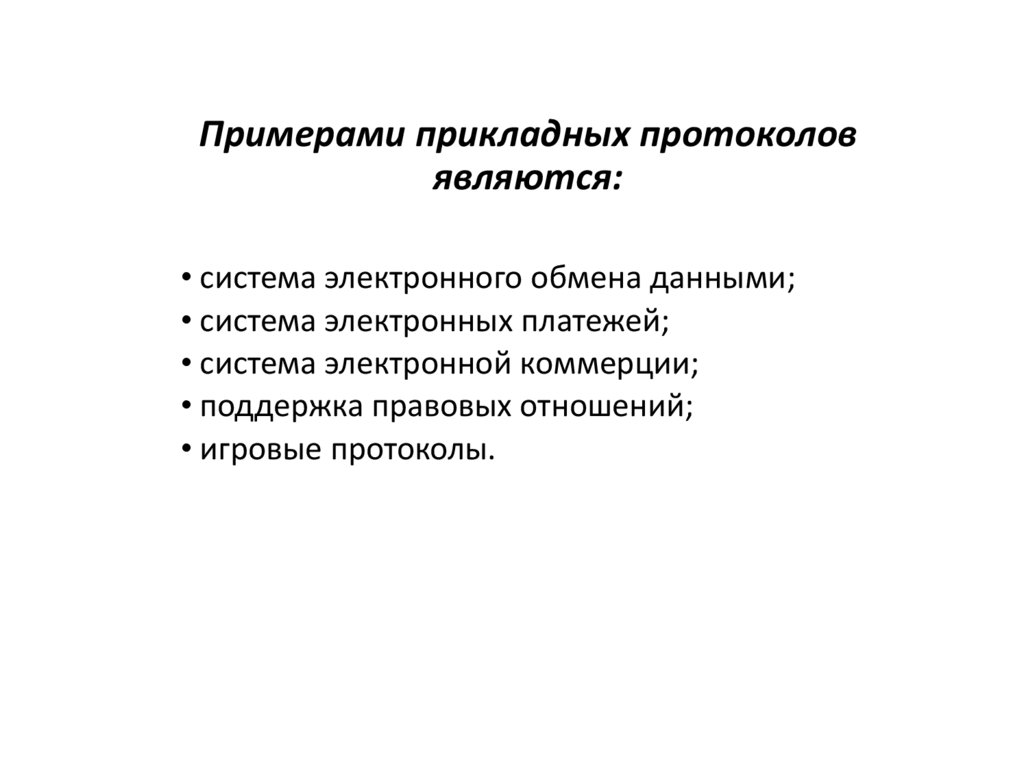 Примерами прикладных протоколов являются:

• система электронного обмена данными;
• система электронных платежей;
• система электронной коммерции;
• поддержка правовых отношений;
• игровые протоколы.